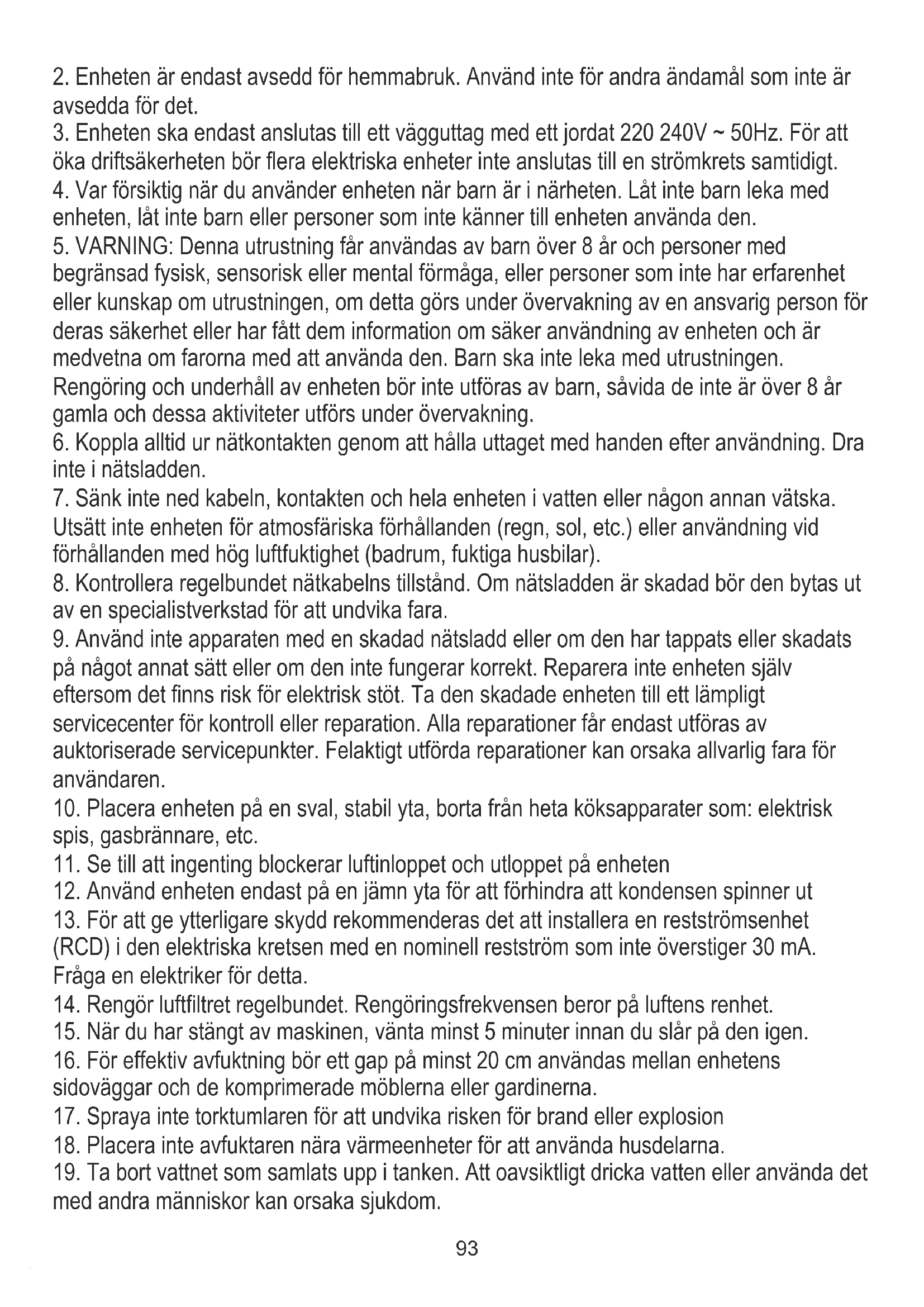 2. Enheten är endast avsedd för hemmabruk. Använd inte för andra ändamål som inte är avsedda för det.
3. Enheten ska endast anslutas till ett vägguttag med ett jordat 220 240V ~ 50Hz. För att öka driftsäkerheten bör flera elektriska enheter inte anslutas till en strömkrets samtidigt.
4. Var försiktig när du använder enheten när barn är i närheten. Låt inte barn leka med enheten, låt inte barn eller personer som inte känner till enheten använda den.
5. VARNING: Denna utrustning får användas av barn över 8 år och personer med begränsad fysisk, sensorisk eller mental förmåga, eller personer som inte har erfarenhet eller kunskap om utrustningen, om detta görs under övervakning av en ansvarig person för deras säkerhet eller har fått dem information om säker användning av enheten och är medvetna om farorna med att använda den. Barn ska inte leka med utrustningen. Rengöring och underhåll av enheten bör inte utföras av barn, såvida de inte är över 8 år gamla och dessa aktiviteter utförs under övervakning.
6. Koppla alltid ur nätkontakten genom att hålla uttaget med handen efter användning. Dra inte i nätsladden.
7. Sänk inte ned kabeln, kontakten och hela enheten i vatten eller någon annan vätska. Utsätt inte enheten för atmosfäriska förhållanden (regn, sol, etc.) eller användning vid förhållanden med hög luftfuktighet (badrum, fuktiga husbilar).
8. Kontrollera regelbundet nätkabelns tillstånd. Om nätsladden är skadad bör den bytas ut av en specialistverkstad för att undvika fara.
9. Använd inte apparaten med en skadad nätsladd eller om den har tappats eller skadats på något annat sätt eller om den inte fungerar korrekt. Reparera inte enheten själv eftersom det finns risk för elektrisk stöt. Ta den skadade enheten till ett lämpligt servicecenter för kontroll eller reparation. Alla reparationer får endast utföras av auktoriserade servicepunkter. Felaktigt utförda reparationer kan orsaka allvarlig fara för användaren.
10. Placera enheten på en sval, stabil yta, borta från heta köksapparater som: elektrisk spis, gasbrännare, etc.
11. Se till att ingenting blockerar luftinloppet och utloppet på enheten
12. Använd enheten endast på en jämn yta för att förhindra att kondensen spinner ut
13. För att ge ytterligare skydd rekommenderas det att installera en restströmsenhet (RCD) i den elektriska kretsen med en nominell restström som inte överstiger 30 mA. Fråga en elektriker för detta.
14. Rengör luftfiltret regelbundet. Rengöringsfrekvensen beror på luftens renhet.
15. När du har stängt av maskinen, vänta minst 5 minuter innan du slår på den igen.
16. För effektiv avfuktning bör ett gap på minst 20 cm användas mellan enhetens sidoväggar och de komprimerade möblerna eller gardinerna.
17. Spraya inte torktumlaren för att undvika risken för brand eller explosion
18. Placera inte avfuktaren nära värmeenheter för att använda husdelarna.
19. Ta bort vattnet som samlats upp i tanken. Att oavsiktligt dricka vatten eller använda det med andra människor kan orsaka sjukdom.

93